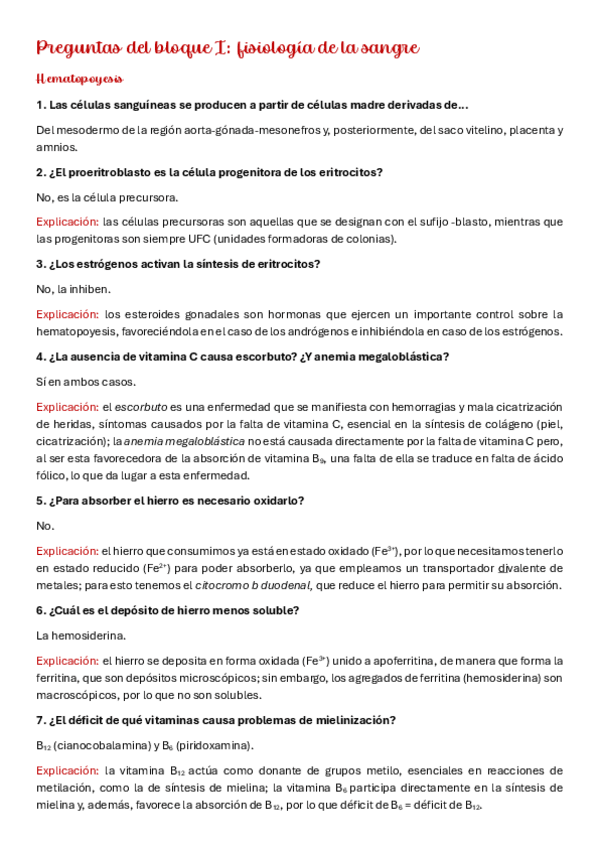 Preguntas del bloque I: fisiología de la sangre

Hematopoyesis

1. Las células sanguíneas se producen a partir de células madre derivadas de...

Del mesodermo de la región aorta-gónada-mesonefros y, posteriormente, del saco vitelino, placenta y amnios.

2. ¿El proeritroblasto es la célula progenitora de los eritrocitos?

No, es la célula precursora.

Explicación: las células precursoras son aquellas que se designan con el sufijo -blasto, mientras que las progenitoras son siempre UFC (unidades formadoras de colonias).

3. ¿Los estrógenos activan la síntesis de eritrocitos?

No, la inhiben.

Explicación: los esteroides gonadales son hormonas que ejercen un importante control sobre la hematopoyesis, favoreciéndola en el caso de los andrógenos e inhibiéndola en caso de los estrógenos.

4. ¿La ausencia de vitamina C causa escorbuto? ¿Y anemia megaloblástica?

Sí en ambos casos.

Explicación: el escorbuto es una enfermedad que se manifiesta con hemorragias y mala cicatrización de heridas, síntomas causados por la falta de vitamina C, esencial en la síntesis de colágeno (piel, cicatrización); la anemia megaloblástica no está causada directamente por la falta de vitamina C pero, al ser esta favorecedora de la absorción de vitamina $B_9$, una falta de ella se traduce en falta de ácido fólico, lo que da lugar a esta enfermedad.

5. ¿Para absorber el hierro es necesario oxidarlo?

No.

Explicación: el hierro que consumimos ya está en estado oxidado ($Fe^{3+}$), por lo que necesitamos tenerlo en estado reducido ($Fe^{2+}$) para poder absorberlo, ya que empleamos un transportador divalente de metales; para esto tenemos el citocromo b duodenal, que reduce el hierro para permitir su absorción.

6. ¿Cuál es el depósito de hierro menos soluble?

La hemosiderina.

Explicación: el hierro se deposita en forma oxidada ($Fe^{3+}$) unido a apoferritina, de manera que forma la ferritina, que son depósitos microscópicos; sin embargo, los agregados de ferritina (hemosiderina) son macroscópicos, por lo que no son solubles.

7. ¿El déficit de qué vitaminas causa problemas de mielinización?

$B_{12}$ (cianocobalamina) y $B_6$ (piridoxamina).

Explicación: la vitamina $B_{12}$ actúa como donante de grupos metilo, esenciales en reacciones de metilación, como la de síntesis de mielina; la vitamina $B_6$ participa directamente en la síntesis de mielina y, además, favorece la absorción de $B_{12}$, por lo que déficit de $B_6$ = déficit de $B_{12}$.